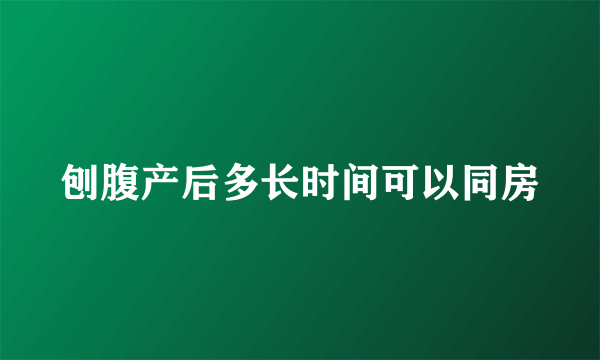 刨腹产后多长时间可以同房